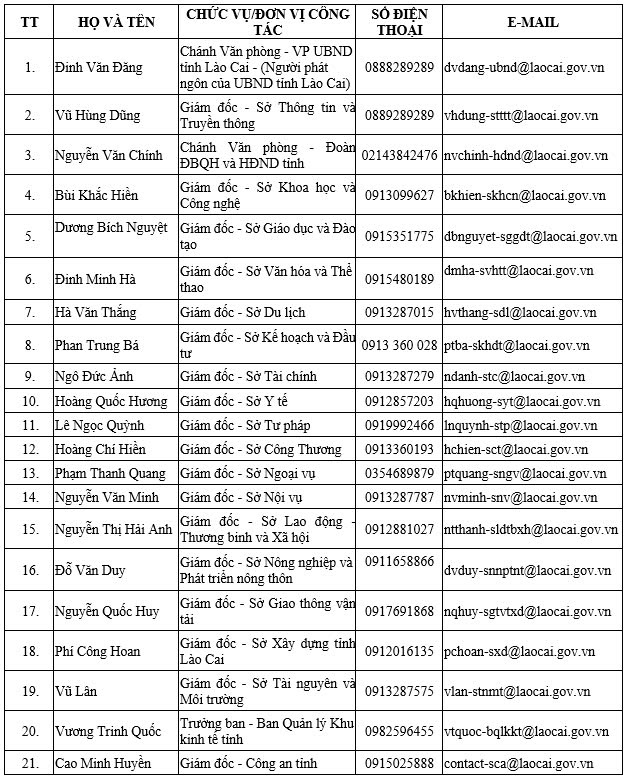 | TT | HỌ VÀ TÊN | CHỨC VỤ/ĐƠN VỊ CÔNG TÁC | SỐ ĐIỆN THOẠI | E-MAIL |
|---|---|---|---|---|
| 1. | Đinh Văn Đăng | Chánh Văn phòng - VP UBND tỉnh Lào Cai - (Người phát ngôn của UBND tỉnh Lào Cai) | 0888289289 | dvdang-ubnd@laocai.gov.vn |
| 2. | Vũ Hùng Dũng | Giám đốc - Sở Thông tin và Truyền thông | 0889289289 | vhdung-stttt@laocai.gov.vn |
| 3. | Nguyễn Văn Chính | Chánh Văn phòng - Đoàn ĐBQH và HĐND tỉnh | 02143842476 | nvchinh-hdnd@laocai.gov.vn |
| 4. | Bùi Khắc Hiền | Giám đốc - Sở Khoa học và Công nghệ | 0913099627 | bkhien-skhcn@laocai.gov.vn |
| 5. | Dương Bích Nguyệt | Giám đốc - Sở Giáo dục và Đào tạo | 0915351775 | dbnguyet-sggdt@laocai.gov.vn |
| 6. | Đinh Minh Hà | Giám đốc - Sở Văn hóa và Thể thao | 0915480189 | dmha-svhtt@laocai.gov.vn |
| 7. | Hà Văn Thắng | Giám đốc - Sở Du lịch | 0913287015 | hvthang-sdl@laocai.gov.vn |
| 8. | Phan Trung Bá | Giám đốc - Sở Kế hoạch và Đầu tư | 0913 360 028 | ptba-skhdt@laocai.gov.vn |
| 9. | Ngô Đức Ảnh | Giám đốc - Sở Tài chính | 0913287279 | ndanh-stc@laocai.gov.vn |
| 10. | Hoàng Quốc Hương | Giám đốc - Sở Y tế | 0912857203 | hqhuong-syt@laocai.gov.vn |
| 11. | Lê Ngọc Quỳnh | Giám đốc - Sở Tư pháp | 0919992466 | lnquynh-stp@laocai.gov.vn |
| 12. | Hoàng Chí Hiền | Giám đốc - Sở Công Thương | 0913360193 | hchien-sct@laocai.gov.vn |
| 13. | Phạm Thanh Quang | Giám đốc - Sở Ngoại vụ | 0354689879 | ptquang-sngv@laocai.gov.vn |
| 14. | Nguyễn Văn Minh | Giám đốc - Sở Nội vụ | 0913287787 | nvminh-snv@laocai.gov.vn |
| 15. | Nguyễn Thị Hải Anh | Giám đốc - Sở Lao động - Thương binh và Xã hội | 0912881027 | ntthanh-sldtbxh@laocai.gov.vn |
| 16. | Đỗ Văn Duy | Giám đốc - Sở Nông nghiệp và Phát triển nông thôn | 0911658866 | dvduy-snnptnt@laocai.gov.vn |
| 17. | Nguyễn Quốc Huy | Giám đốc - Sở Giao thông vận tải | 0917691868 | nqhuy-sgtvtxd@laocai.gov.vn |
| 18. | Phí Công Hoan | Giám đốc - Sở Xây dựng tỉnh Lào Cai | 0912016135 | pchoan-sxd@laocai.gov.vn |
| 19. | Vũ Lân | Giám đốc - Sở Tài nguyên và Môi trường | 0913287575 | vlan-stnmt@laocai.gov.vn |
| 20. | Vương Trinh Quốc | Trưởng ban - Ban Quản lý Khu kinh tế tỉnh | 0982596455 | vtquoc-bqlkkt@laocai.gov.vn |
| 21. | Cao Minh Huyền | Giám đốc - Công an tỉnh | 0915025888 | contact-sca@laocai.gov.vn |